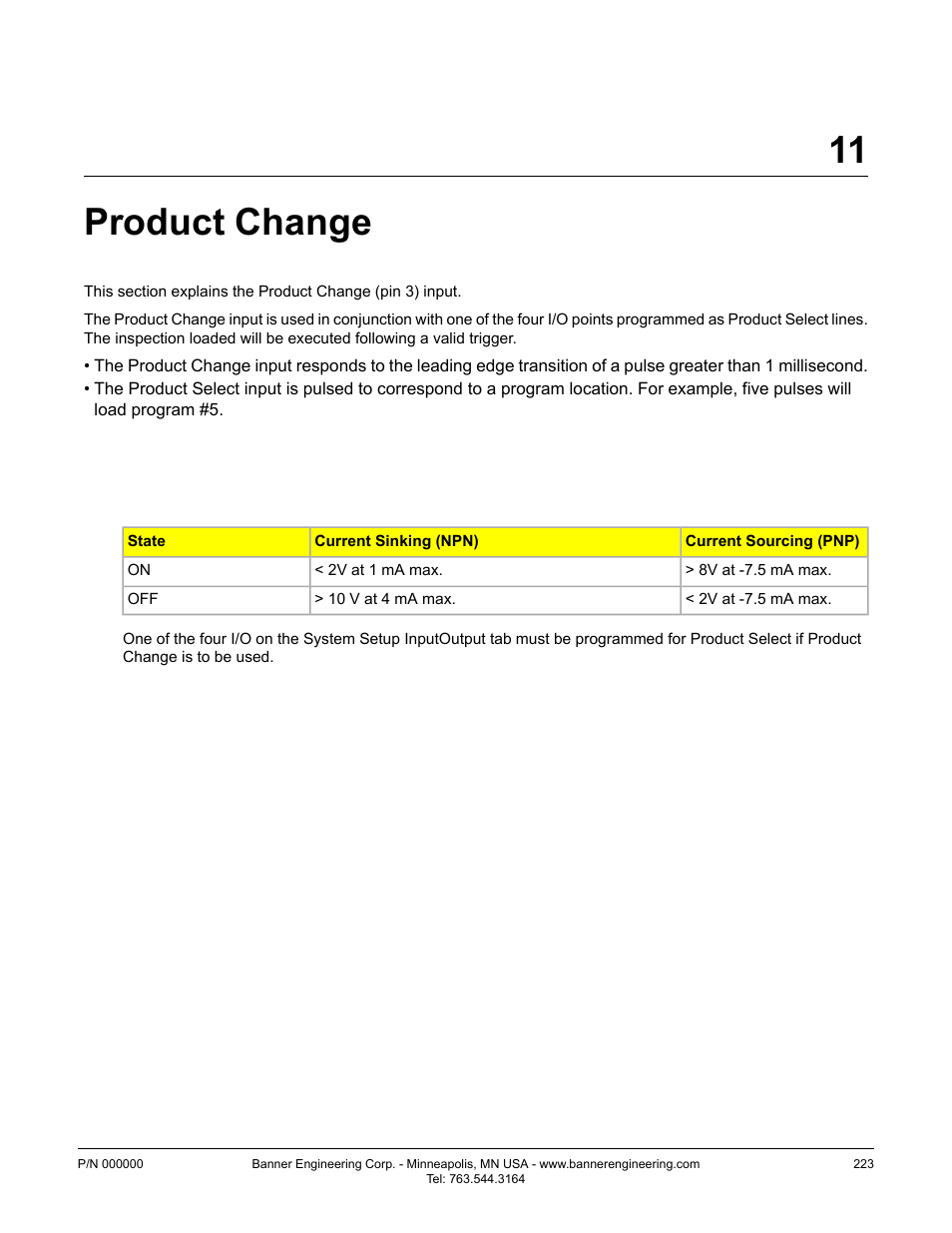 11

Product Change

This section explains the Product Change (pin 3) input.

The Product Change input is used in conjunction with one of the four I/O points programmed as Product Select lines. The inspection loaded will be executed following a valid trigger.

• The Product Change input responds to the leading edge transition of a pulse greater than 1 millisecond.
• The Product Select input is pulsed to correspond to a program location. For example, five pulses will load program #5.

| State | Current Sinking (NPN) | Current Sourcing (PNP) |
|---|---|---|
| ON | < 2V at 1 mA max. | > 8V at -7.5 mA max. |
| OFF | > 10 V at 4 mA max. | < 2V at -7.5 mA max. |

One of the four I/O on the System Setup InputOutput tab must be programmed for Product Select if Product Change is to be used.

P/N 000000

Banner Engineering Corp. - Minneapolis, MN USA - www.bannerengineering.com
Tel: 763.544.3164

223